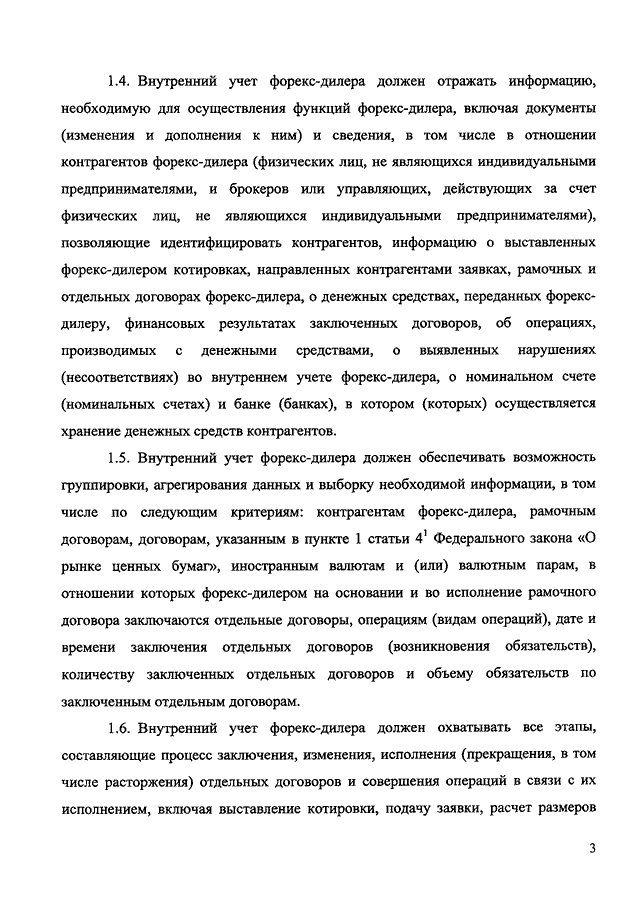 1.4. Внутренний учет форекс-дилера должен отражать информацию, необходимую для осуществления функций форекс-дилера, включая документы (изменения и дополнения к ним) и сведения, в том числе в отношении контрагентов форекс-дилера (физических лиц, не являющихся индивидуальными предпринимателями, и брокеров или управляющих, действующих за счет физических лиц, не являющихся индивидуальными предпринимателями), позволяющие идентифицировать контрагентов, информацию о выставленных форекс-дилером котировках, направленных контрагентами заявках, рамочных и отдельных договорах форекс-дилера, о денежных средствах, переданных форекс-дилеру, финансовых результатах заключенных договоров, об операциях, производимых с денежными средствами, о выявленных нарушениях (несоответствиях) во внутреннем учете форекс-дилера, о номинальном счете (номинальных счетах) и банке (банках), в котором (которых) осуществляется хранение денежных средств контрагентов.

1.5. Внутренний учет форекс-дилера должен обеспечивать возможность группировки, агрегирования данных и выборку необходимой информации, в том числе по следующим критериям: контрагентам форекс-дилера, рамочным договорам, договорам, указанным в пункте 1 статьи $4^1$ Федерального закона «О рынке ценных бумаг», иностранным валютам и (или) валютным парам, в отношении которых форекс-дилером на основании и во исполнение рамочного договора заключаются отдельные договоры, операциям (видам операций), дате и времени заключения отдельных договоров (возникновения обязательств), количеству заключенных отдельных договоров и объему обязательств по заключенным отдельным договорам.

1.6. Внутренний учет форекс-дилера должен охватывать все этапы, составляющие процесс заключения, изменения, исполнения (прекращения, в том числе расторжения) отдельных договоров и совершения операций в связи с их исполнением, включая выставление котировки, подачу заявки, расчет размеров

3